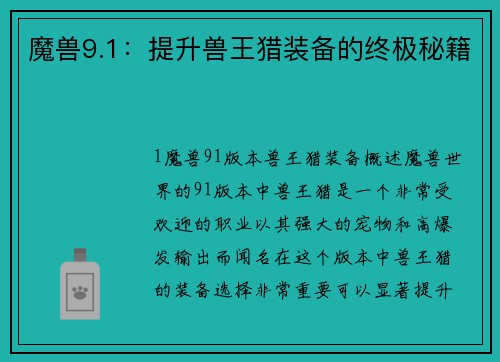 魔兽9.1：提升兽王猎装备的终极秘籍

1魔兽91版本兽王猎装备概述魔兽世界的91版本中兽王猎是一个非常受欢迎的职业以其强大的宠物和高爆发输出而闻名在这个版本中兽王猎的装备选择非常重要可以显著提升